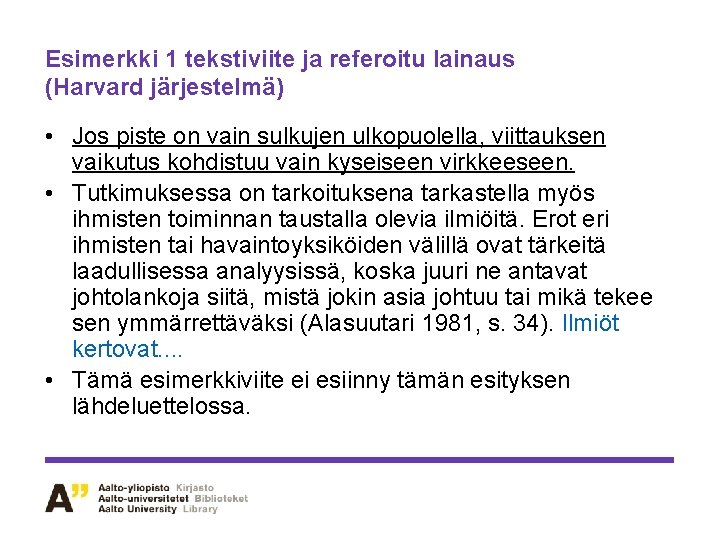 Esimerkki 1 tekstiviite ja referoitu lainaus (Harvard järjestelmä)

• Jos piste on vain sulkujen ulkopuolella, viittauksen vaikutus kohdistuu vain kyseiseen virkkeeseen.

• Tutkimuksessa on tarkoituksena tarkastella myös ihmisten toiminnan taustalla olevia ilmiöitä. Erot eri ihmisten tai havaintoyksiköiden välillä ovat tärkeitä laadullisessa analyysissä, koska juuri ne antavat johtolankoja siitä, mistä jokin asia johtuu tai mikä tekee sen ymmärrettäväksi (Alasuutari 1981, s. 34). Ilmiöt kertovat….

• Tämä esimerkkiviite ei esiinny tämän esityksen lähdeluettelossa.

A" Aalto-yliopisto Kirjasto
Aalto-universitetet Biblioteket
Aalto University Library